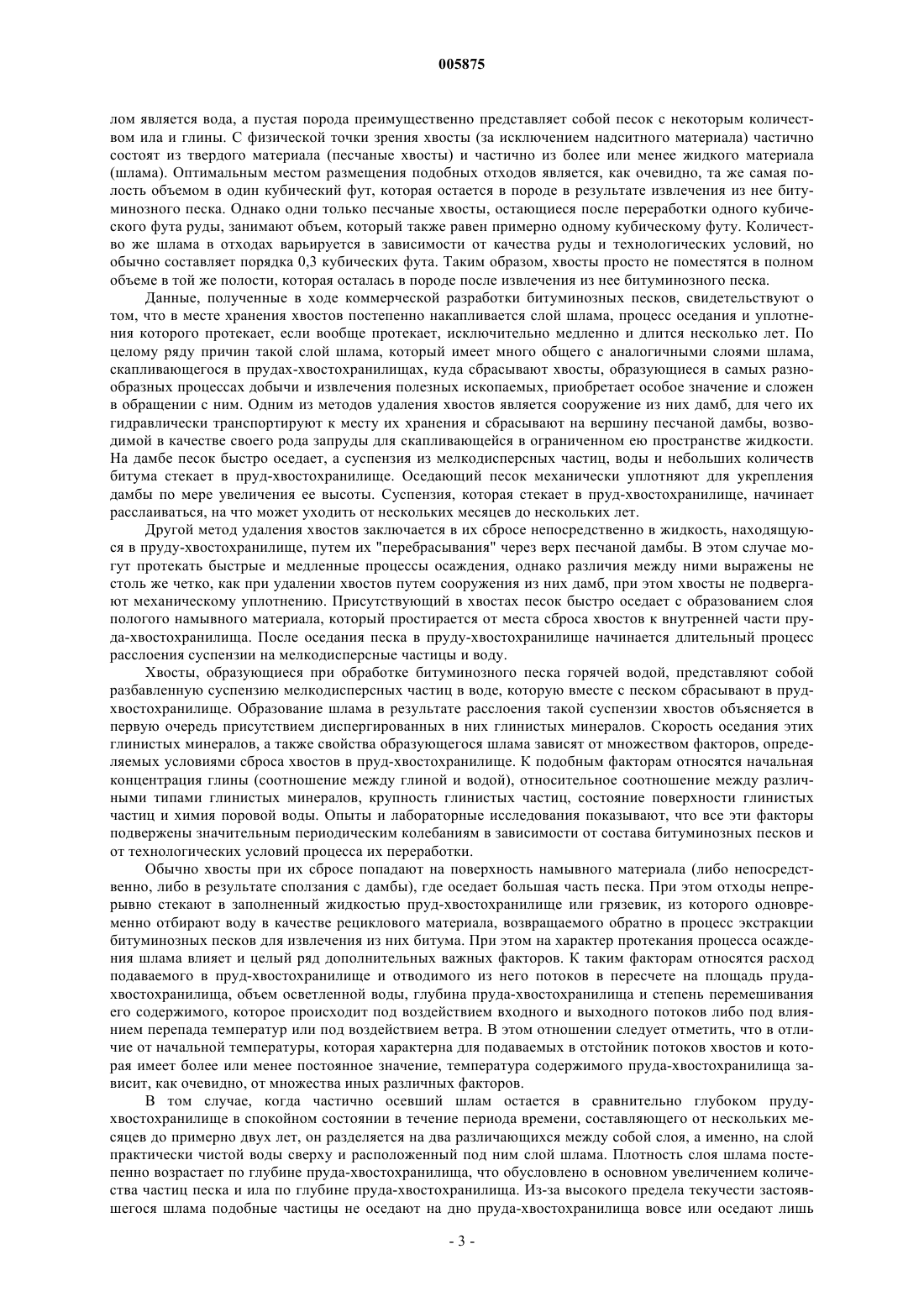 005875

лом является вода, а пустая порода преимущественно представляет собой песок с некоторым количеством ила и глины. С физической точки зрения хвосты (за исключением надситного материала) частично состоят из твердого материала (песчаные хвосты) и частично из более или менее жидкого материала (шлама). Оптимальным местом размещения подобных отходов является, как очевидно, та же самая полость объемом в один кубический фут, которая остается в породе в результате извлечения из нее битуминозного песка. Однако одни только песчаные хвосты, остающиеся после переработки одного кубического фута руды, занимают объем, который также равен примерно одному кубическому футу. Количество же шлама в отходах варьируется в зависимости от качества руды и технологических условий, но обычно составляет порядка 0,3 кубических фута. Таким образом, хвосты просто не поместятся в полном объеме в той же полости, которая осталась в породе после извлечения из нее битуминозного песка.

Данные, полученные в ходе коммерческой разработки битуминозных песков, свидетельствуют о том, что в месте хранения хвостов постепенно накапливается слой шлама, процесс оседания и уплотнения которого протекает, если вообще протекает, исключительно медленно и длится несколько лет. По целому ряду причин такой слой шлама, который имеет много общего с аналогичными слоями шлама, скапливающегося в прудах-хвостохранилищах, куда сбрасывают хвосты, образующиеся в самых разнообразных процессах добычи и извлечения полезных ископаемых, приобретает особое значение и сложен в обращении с ним. Одним из методов удаления хвостов является сооружение из них дамб, для чего их гидравлически транспортируют к месту их хранения и сбрасывают на вершину песчаной дамбы, возводимой в качестве своего рода запруды для скапливающейся в ограниченном ею пространстве жидкости. На дамбе песок быстро оседает, а суспензия из мелкодисперсных частиц, воды и небольших количеств битума стекает в пруд-хвостохранилище. Оседающий песок механически уплотняют для укрепления дамбы по мере увеличения ее высоты. Суспензия, которая стекает в пруд-хвостохранилище, начинает расслаиваться, на что может уходить от нескольких месяцев до нескольких лет.

Другой метод удаления хвостов заключается в их сбросе непосредственно в жидкость, находящуюся в пруду-хвостохранилище, путем их "перебрасывания" через верх песчаной дамбы. В этом случае могут протекать быстрые и медленные процессы осаждения, однако различия между ними выражены не столь же четко, как при удалении хвостов путем сооружения из них дамб, при этом хвосты не подвергают механическому уплотнению. Присутствующий в хвостах песок быстро оседает с образованием слоя пологого намывного материала, который простирается от места сброса хвостов к внутренней части пруда-хвостохранилища. После оседания песка в пруду-хвостохранилище начинается длительный процесс расслоения суспензии на мелкодисперсные частицы и воду.

Хвосты, образующиеся при обработке битуминозного песка горячей водой, представляют собой разбавленную суспензию мелкодисперсных частиц в воде, которую вместе с песком сбрасывают в пруд-хвостохранилище. Образование шлама в результате расслоения такой суспензии хвостов объясняется в первую очередь присутствием диспергированных в них глинистых минералов. Скорость оседания этих глинистых минералов, а также свойства образующегося шлама зависят от множеством факторов, определяемых условиями сброса хвостов в пруд-хвостохранилище. К подобным факторам относятся начальная концентрация глины (соотношение между глиной и водой), относительное соотношение между различными типами глинистых минералов, крупность глинистых частиц, состояние поверхности глинистых частиц и химия поровой воды. Опыты и лабораторные исследования показывают, что все эти факторы подвержены значительным периодическим колебаниям в зависимости от состава битуминозных песков и от технологических условий процесса их переработки.

Обычно хвосты при их сбросе попадают на поверхность намывного материала (либо непосредственно, либо в результате сползания с дамбы), где оседает большая часть песка. При этом отходы непрерывно стекают в заполненный жидкостью пруд-хвостохранилище или грязевик, из которого одновременно отбирают воду в качестве рециклового материала, возвращаемого обратно в процесс экстракции битуминозных песков для извлечения из них битума. При этом на характер протекания процесса осаждения шлама влияет и целый ряд дополнительных важных факторов. К таким факторам относятся расход подаваемого в пруд-хвостохранилище и отводимого из него потоков в пересчете на площадь пруда-хвостохранилища, объем осветленной воды, глубина пруда-хвостохранилища и степень перемешивания его содержимого, которое происходит под воздействием входного и выходного потоков либо под влиянием перепада температур или под воздействием ветра. В этом отношении следует отметить, что в отличие от начальной температуры, которая характерна для подаваемых в отстойник потоков хвостов и которая имеет более или менее постоянное значение, температура содержимого пруда-хвостохранилища зависит, как очевидно, от множества иных различных факторов.

В том случае, когда частично осевший шлам остается в сравнительно глубоком пруду-хвостохранилище в спокойном состоянии в течение периода времени, составляющего от нескольких месяцев до примерно двух лет, он разделяется на два различающихся между собой слоя, а именно, на слой практически чистой воды сверху и расположенный под ним слой шлама. Плотность слоя шлама постепенно возрастает по глубине пруда-хвостохранилища, что обусловлено в основном увеличением количества частиц песка и ила по глубине пруда-хвостохранилища. Из-за высокого предела текучести застоявшегося шлама подобные частицы не оседают на дно пруда-хвостохранилища вовсе или оседают лишь

- 3 -